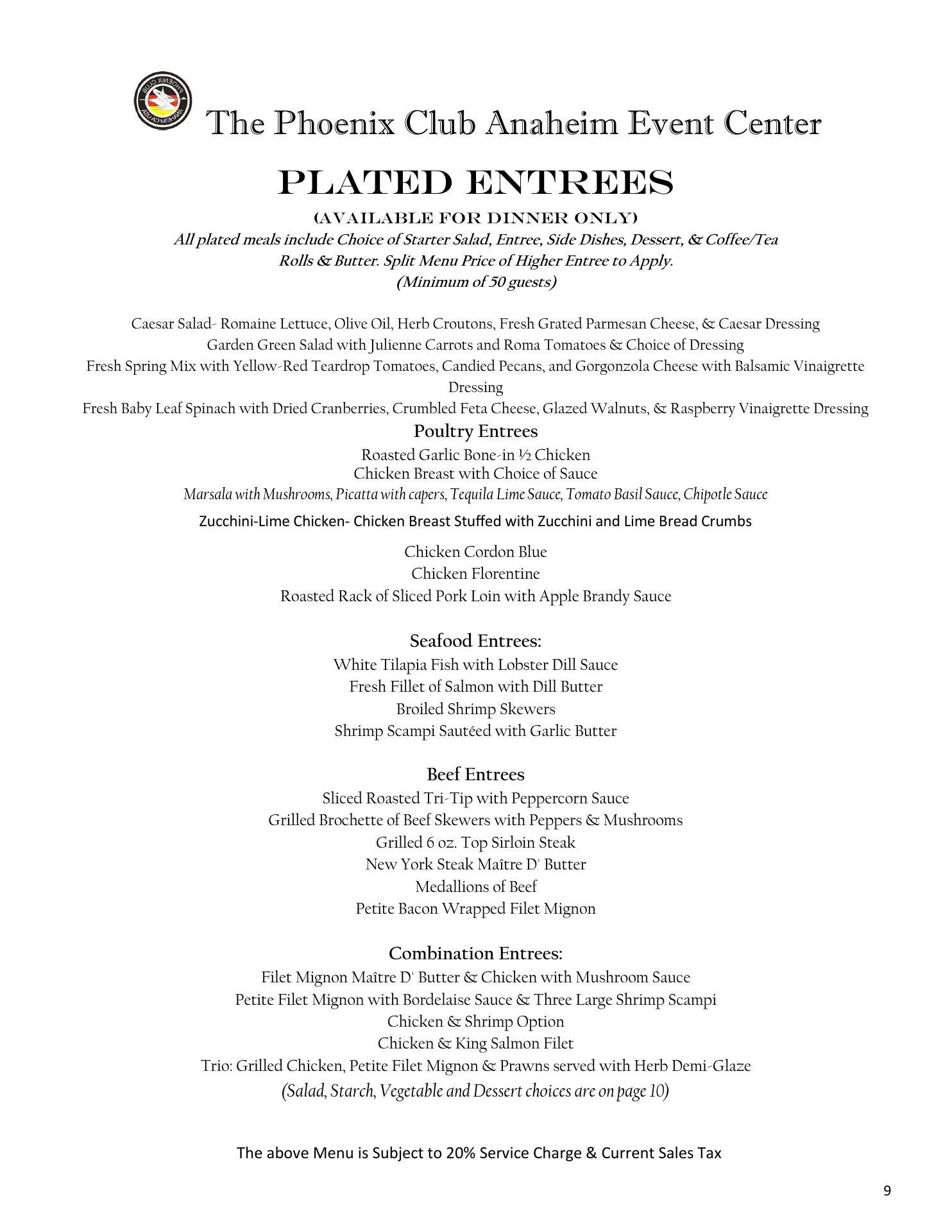 PHOENIX CLUB ANAHEIM CA USA

The Phoenix Club Anaheim Event Center

PLATED ENTREES

(AVAILABLE FOR DINNER ONLY)

All plated meals include Choice of Starter Salad, Entree, Side Dishes, Dessert, & Coffee/Tea
Rolls & Butter. Split Menu Price of Higher Entree to Apply.
(Minimum of 50 guests)

Caesar Salad- Romaine Lettuce, Olive Oil, Herb Croutons, Fresh Grated Parmesan Cheese, & Caesar Dressing
Garden Green Salad with Julienne Carrots and Roma Tomatoes & Choice of Dressing
Fresh Spring Mix with Yellow-Red Teardrop Tomatoes, Candied Pecans, and Gorgonzola Cheese with Balsamic Vinaigrette Dressing
Fresh Baby Leaf Spinach with Dried Cranberries, Crumbled Feta Cheese, Glazed Walnuts, & Raspberry Vinaigrette Dressing

Poultry Entrees
Roasted Garlic Bone-in ½ Chicken
Chicken Breast with Choice of Sauce
Marsala with Mushrooms, Picatta with capers, Tequila Lime Sauce, Tomato Basil Sauce, Chipotle Sauce
Zucchini-Lime Chicken- Chicken Breast Stuffed with Zucchini and Lime Bread Crumbs
Chicken Cordon Blue
Chicken Florentine
Roasted Rack of Sliced Pork Loin with Apple Brandy Sauce

Seafood Entrees:
White Tilapia Fish with Lobster Dill Sauce
Fresh Fillet of Salmon with Dill Butter
Broiled Shrimp Skewers
Shrimp Scampi Sautéed with Garlic Butter

Beef Entrees
Sliced Roasted Tri-Tip with Peppercorn Sauce
Grilled Brochette of Beef Skewers with Peppers & Mushrooms
Grilled 6 oz. Top Sirloin Steak
New York Steak Maître D' Butter
Medallions of Beef
Petite Bacon Wrapped Filet Mignon

Combination Entrees:
Filet Mignon Maître D' Butter & Chicken with Mushroom Sauce
Petite Filet Mignon with Bordelaise Sauce & Three Large Shrimp Scampi
Chicken & Shrimp Option
Chicken & King Salmon Filet
Trio: Grilled Chicken, Petite Filet Mignon & Prawns served with Herb Demi-Glaze
(Salad, Starch, Vegetable and Dessert choices are on page 10)

The above Menu is Subject to 20% Service Charge & Current Sales Tax

9